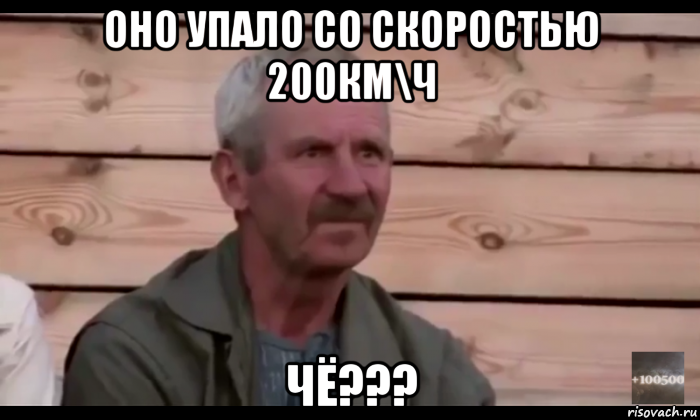 ОНО УПАЛО СО СКОРОСТЬЮ 200КМ\Ч

ЧЁ???

+100500

risovach.ru